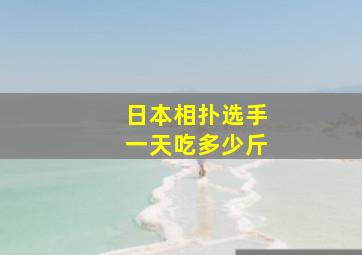 日本相扑选手
一天吃多少斤